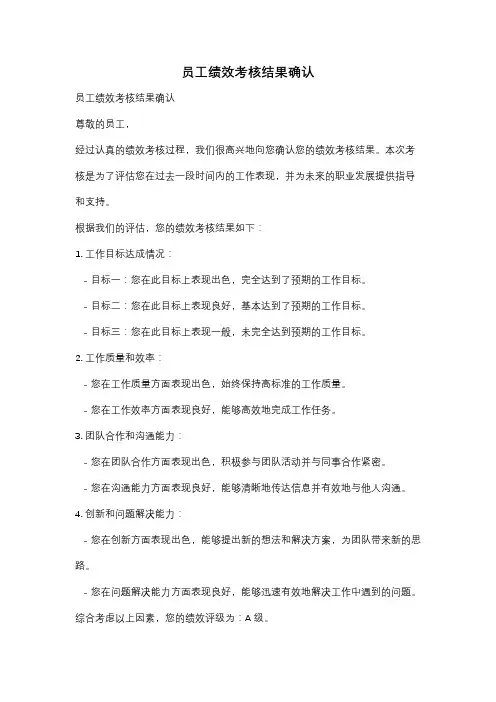 员工绩效考核结果确认

员工绩效考核结果确认

尊敬的员工，

经过认真的绩效考核过程，我们很高兴地向您确认您的绩效考核结果。本次考核是为了评估您在过去一段时间内的工作表现，并为未来的职业发展提供指导和支持。

根据我们的评估，您的绩效考核结果如下：

1. 工作目标达成情况：

- 目标一：您在此目标上表现出色，完全达到了预期的工作目标。

- 目标二：您在此目标上表现良好，基本达到了预期的工作目标。

- 目标三：您在此目标上表现一般，未完全达到预期的工作目标。

2. 工作质量和效率：

- 您在工作质量方面表现出色，始终保持高标准的工作质量。

- 您在工作效率方面表现良好，能够高效地完成工作任务。

3. 团队合作和沟通能力：

- 您在团队合作方面表现出色，积极参与团队活动并与同事合作紧密。

- 您在沟通能力方面表现良好，能够清晰地传达信息并有效地与他人沟通。

4. 创新和问题解决能力：

- 您在创新方面表现出色，能够提出新的想法和解决方案，为团队带来新的思路。

- 您在问题解决能力方面表现良好，能够迅速有效地解决工作中遇到的问题。

综合考虑以上因素，您的绩效评级为：A 级。